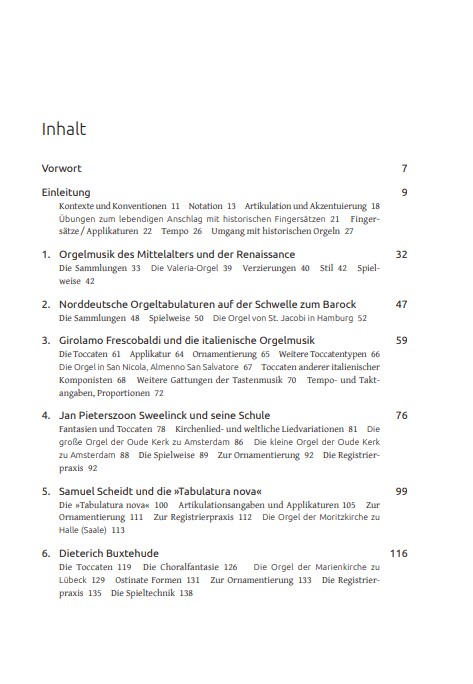 Inhalt

Vorwort 7

Einleitung 9
Kontexte und Konventionen 11 Notation 13 Artikulation und Akzentuierung 18 Übungen zum lebendigen Anschlag mit historischen Fingersätzen 21 Fingersätze / Applikaturen 22 Tempo 26 Umgang mit historischen Orgeln 27

1. Orgelmusik des Mittelalters und der Renaissance 32
Die Sammlungen 33 Die Valeria-Orgel 39 Verzierungen 40 Stil 42 Spielweise 42

2. Norddeutsche Orgeltabulaturen auf der Schwelle zum Barock 47
Die Sammlungen 48 Spielweise 50 Die Orgel von St. Jacobi in Hamburg 52

3. Girolamo Frescobaldi und die italienische Orgelmusik 59
Die Toccaten 61 Applikatur 64 Ornamentierung 65 Weitere Toccatentypen 66 Die Orgel in San Nicola, Almenno San Salvatore 67 Toccaten anderer italienischer Komponisten 68 Weitere Gattungen der Tastenmusik 70 Tempo- und Taktangaben, Proportionen 72

4. Jan Pieterszoon Sweelinck und seine Schule 76
Fantasien und Toccaten 78 Kirchenlied- und weltliche Liedvariationen 81 Die große Orgel der Oude Kerk zu Amsterdam 86 Die kleine Orgel der Oude Kerk zu Amsterdam 88 Die Spielweise 89 Zur Ornamentierung 92 Die Registrierpraxis 92

5. Samuel Scheidt und die »Tabulatura nova« 99
Die »Tabulatura nova« 100 Artikulationsangaben und Applikaturen 105 Zur Ornamentierung 111 Zur Registrierpraxis 112 Die Orgel der Moritzkirche zu Halle (Saale) 113

6. Dieterich Buxtehude 116
Die Toccaten 119 Die Choralfantasie 126 Die Orgel der Marienkirche zu Lübeck 129 Ostinate Formen 131 Zur Ornamentierung 133 Die Registrierpraxis 135 Die Spieltechnik 138